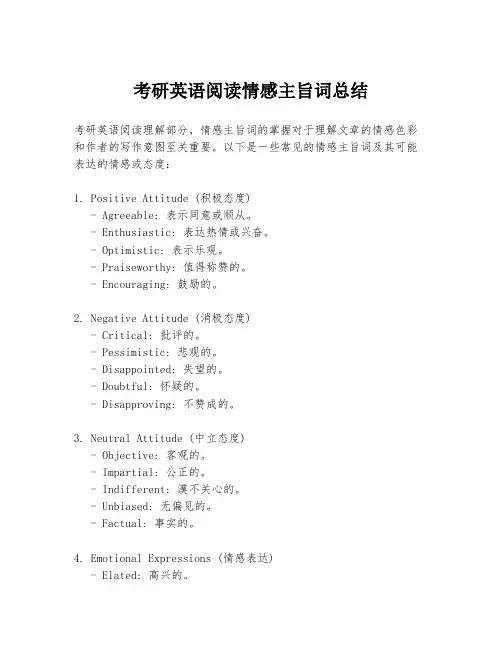 考研英语阅读情感主旨词总结

考研英语阅读理解部分，情感主旨词的掌握对于理解文章的情感色彩和作者的写作意图至关重要。以下是一些常见的情感主旨词及其可能表达的情感或态度：

1. Positive Attitude (积极态度)
- Agreeable: 表示同意或顺从。
- Enthusiastic: 表达热情或兴奋。
- Optimistic: 表示乐观。
- Praiseworthy: 值得称赞的。
- Encouraging: 鼓励的。

2. Negative Attitude (消极态度)
- Critical: 批评的。
- Pessimistic: 悲观的。
- Disappointed: 失望的。
- Doubtful: 怀疑的。
- Disapproving: 不赞成的。

3. Neutral Attitude (中立态度)
- Objective: 客观的。
- Impartial: 公正的。
- Indifferent: 漠不关心的。
- Unbiased: 无偏见的。
- Factual: 事实的。

4. Emotional Expressions (情感表达)
- Elated: 高兴的。